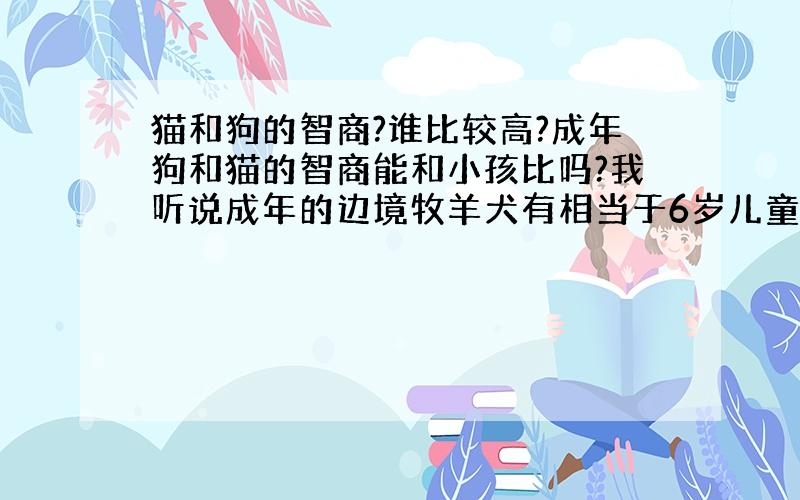 猫和狗的智商?谁比较高?成年狗和猫的智商能和小孩比吗?我听说成年的边境牧羊犬有相当于6岁儿童